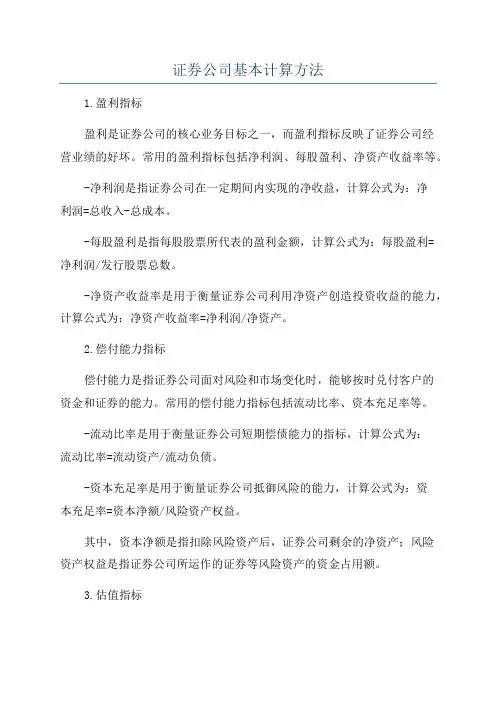 证券公司基本计算方法

1.盈利指标

盈利是证券公司的核心业务目标之一，而盈利指标反映了证券公司经营业绩的好坏。常用的盈利指标包括净利润、每股盈利、净资产收益率等。

-净利润是指证券公司在一定期间内实现的净收益，计算公式为：净利润=总收入-总成本。

-每股盈利是指每股股票所代表的盈利金额，计算公式为：每股盈利=净利润/发行股票总数。

-净资产收益率是用于衡量证券公司利用净资产创造投资收益的能力，计算公式为：净资产收益率=净利润/净资产。

2.偿付能力指标

偿付能力是指证券公司面对风险和市场变化时，能够按时兑付客户的资金和证券的能力。常用的偿付能力指标包括流动比率、资本充足率等。

-流动比率是用于衡量证券公司短期偿债能力的指标，计算公式为：流动比率=流动资产/流动负债。

-资本充足率是用于衡量证券公司抵御风险的能力，计算公式为：资本充足率=资本净额/风险资产权益。

其中，资本净额是指扣除风险资产后，证券公司剩余的净资产；风险资产权益是指证券公司所运作的证券等风险资产的资金占用额。

3.估值指标